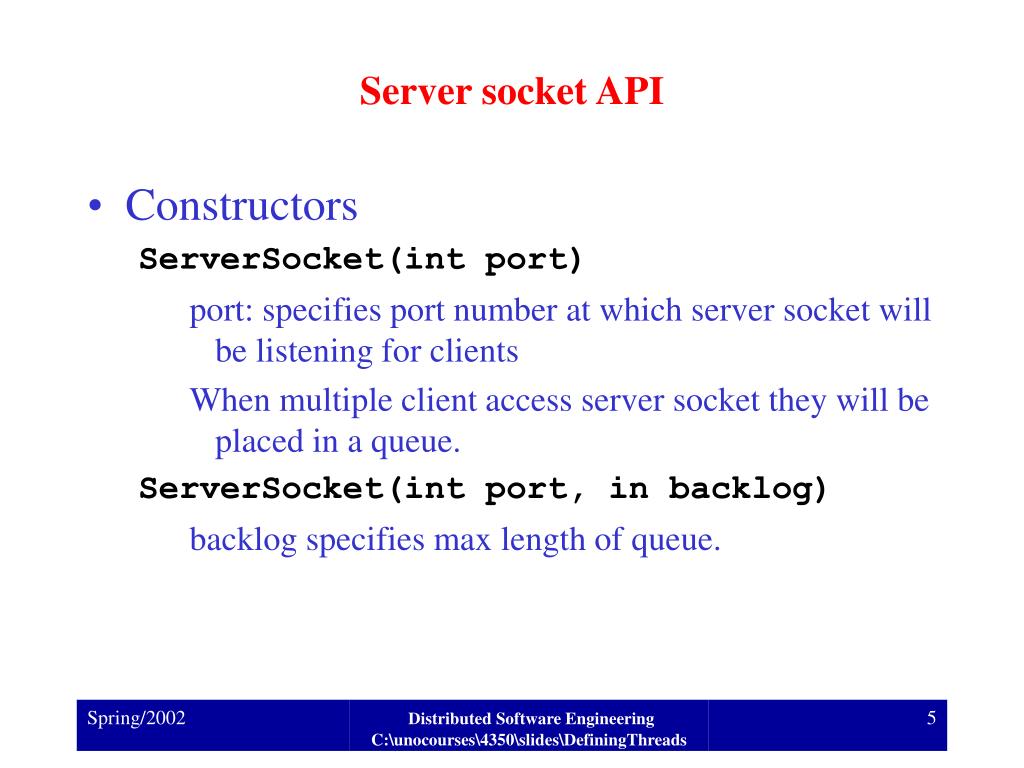 Server socket API

• Constructors

ServerSocket(int port)

port: specifies port number at which server socket will be listening for clients

When multiple client access server socket they will be placed in a queue.

ServerSocket(int port, in backlog)

backlog specifies max length of queue.

Spring/2002

Distributed Software Engineering
C:\unocourses\4350\slides\DefiningThreads

5